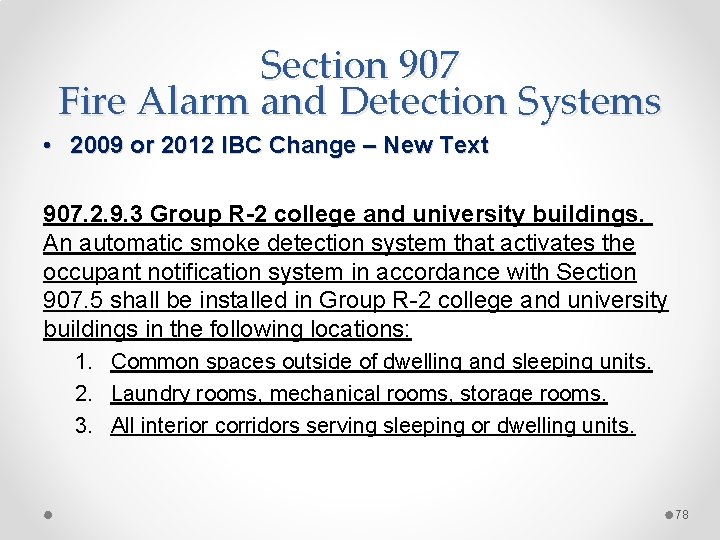 Section 907
Fire Alarm and Detection Systems

• 2009 or 2012 IBC Change – New Text

907.2.9.3 Group R-2 college and university buildings. An automatic smoke detection system that activates the occupant notification system in accordance with Section 907.5 shall be installed in Group R-2 college and university buildings in the following locations:

1. Common spaces outside of dwelling and sleeping units.
2. Laundry rooms, mechanical rooms, storage rooms.
3. All interior corridors serving sleeping or dwelling units.

78